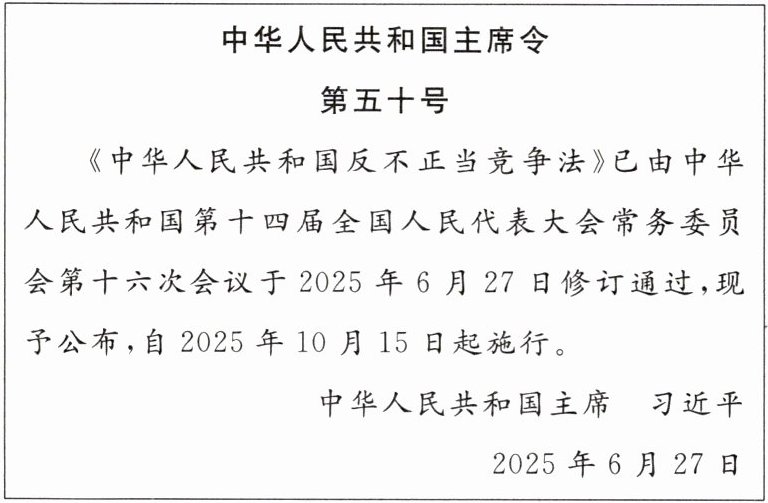 中华人民共和国主席令

第五十号

《中华人民共和国反不正当竞争法》已由中华人民共和国第十四届全国人民代表大会常务委员会第十六次会议于2025年6月27日修订通过,现予公布,自2025年10月15日起施行。

中华人民共和国主席 习近平

2025年6月27日